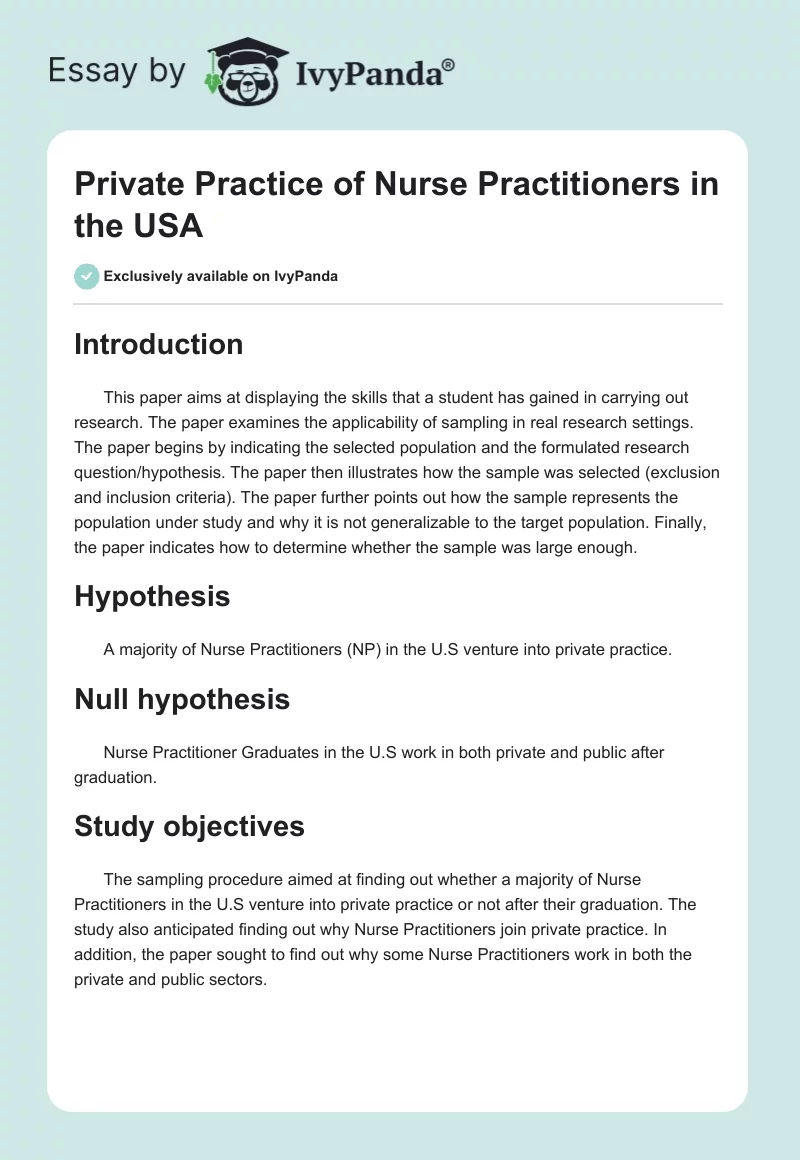 Essay by IvyPanda®

Private Practice of Nurse Practitioners in the USA

Exclusively available on IvyPanda

Introduction

This paper aims at displaying the skills that a student has gained in carrying out research. The paper examines the applicability of sampling in real research settings. The paper begins by indicating the selected population and the formulated research question/hypothesis. The paper then illustrates how the sample was selected (exclusion and inclusion criteria). The paper further points out how the sample represents the population under study and why it is not generalizable to the target population. Finally, the paper indicates how to determine whether the sample was large enough.

Hypothesis

A majority of Nurse Practitioners (NP) in the U.S venture into private practice.

Null hypothesis

Nurse Practitioner Graduates in the U.S work in both private and public after graduation.

Study objectives

The sampling procedure aimed at finding out whether a majority of Nurse Practitioners in the U.S venture into private practice or not after their graduation. The study also anticipated finding out why Nurse Practitioners join private practice. In addition, the paper sought to find out why some Nurse Practitioners work in both the private and public sectors.